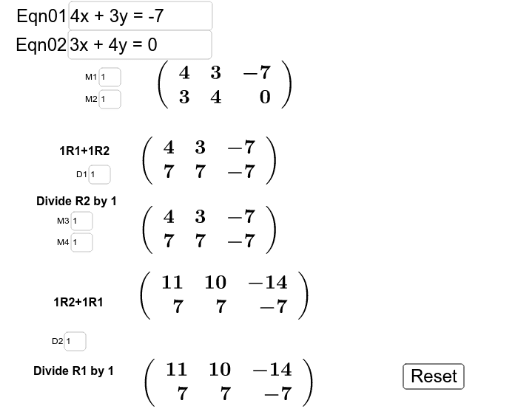 Eqn01 4x + 3y = -7

Eqn02 3x + 4y = 0

M1 1

M2 1

$\begin{pmatrix} 4 & 3 & -7 \\ 3 & 4 & 0 \end{pmatrix}$

1R1+1R2

$\begin{pmatrix} 4 & 3 & -7 \\ 7 & 7 & -7 \end{pmatrix}$

D1 1

Divide R2 by 1

M3 1

M4 1

$\begin{pmatrix} 4 & 3 & -7 \\ 7 & 7 & -7 \end{pmatrix}$

1R2+1R1

$\begin{pmatrix} 11 & 10 & -14 \\ 7 & 7 & -7 \end{pmatrix}$

D2 1

Divide R1 by 1

$\begin{pmatrix} 11 & 10 & -14 \\ 7 & 7 & -7 \end{pmatrix}$

Reset